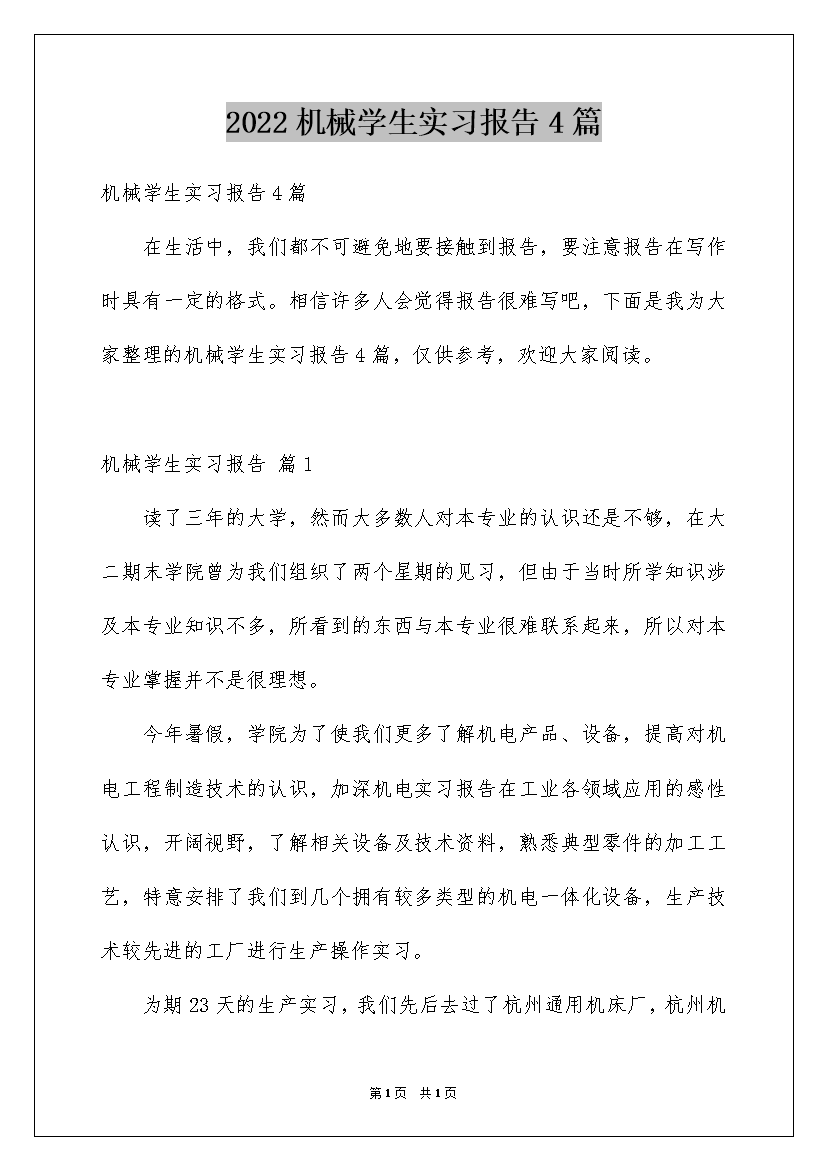 2022机械学生实习报告4篇

机械学生实习报告4篇

在生活中，我们都不可避免地要接触到报告，要注意报告在写作时具有一定的格式。相信许多人会觉得报告很难写吧，下面是我为大家整理的机械学生实习报告4篇，仅供参考，欢迎大家阅读。

机械学生实习报告 篇1

读了三年的大学，然而大多数人对本专业的认识还是不够，在大二期末学院曾为我们组织了两个星期的见习，但由于当时所学知识涉及本专业知识不多，所看到的东西与本专业很难联系起来，所以对本专业掌握并不是很理想。

今年暑假，学院为了使我们更多了解机电产品、设备，提高对机电工程制造技术的认识，加深机电实习报告在工业各领域应用的感性认识，开阔视野，了解相关设备及技术资料，熟悉典型零件的加工工艺，特意安排了我们到几个拥有较多类型的机电一体化设备，生产技术较先进的工厂进行生产操作实习。

为期23天的生产实习，我们先后去过了杭州通用机床厂，杭州机

第1页 共1页